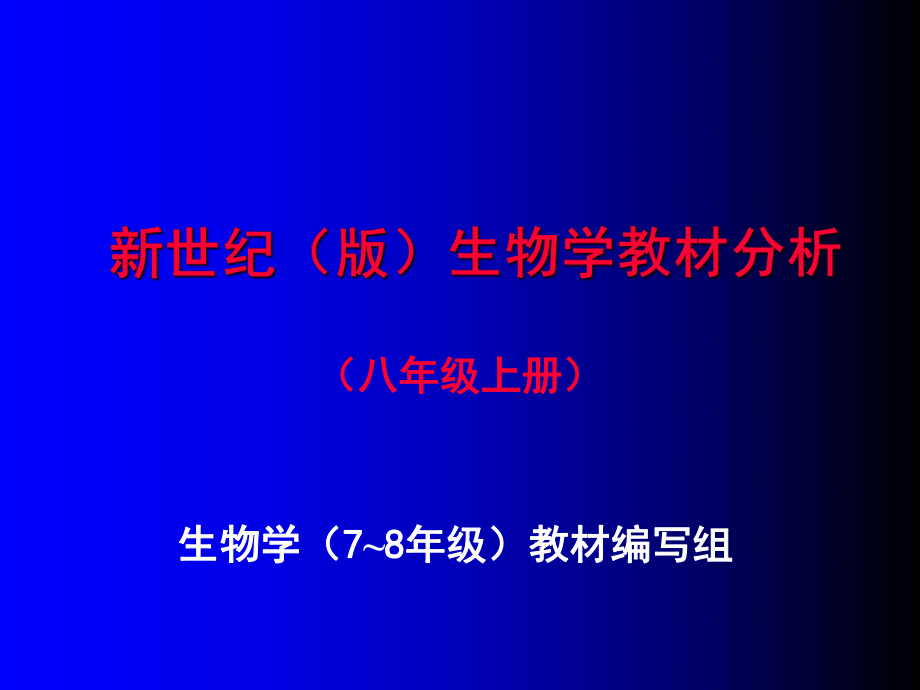 新世纪（版）生物学教材分析

（八年级上册）

生物学（7~8年级）教材编写组